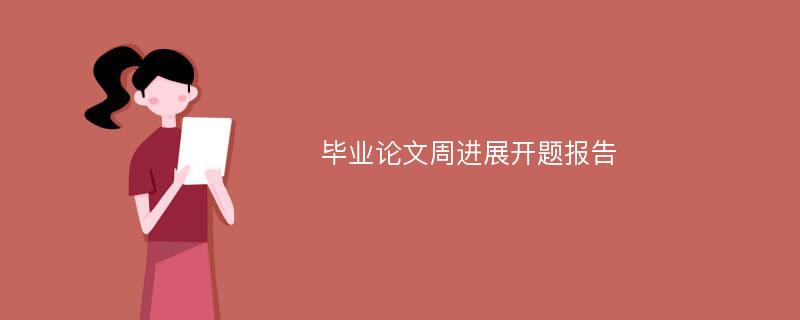 毕业论文周进展开题报告